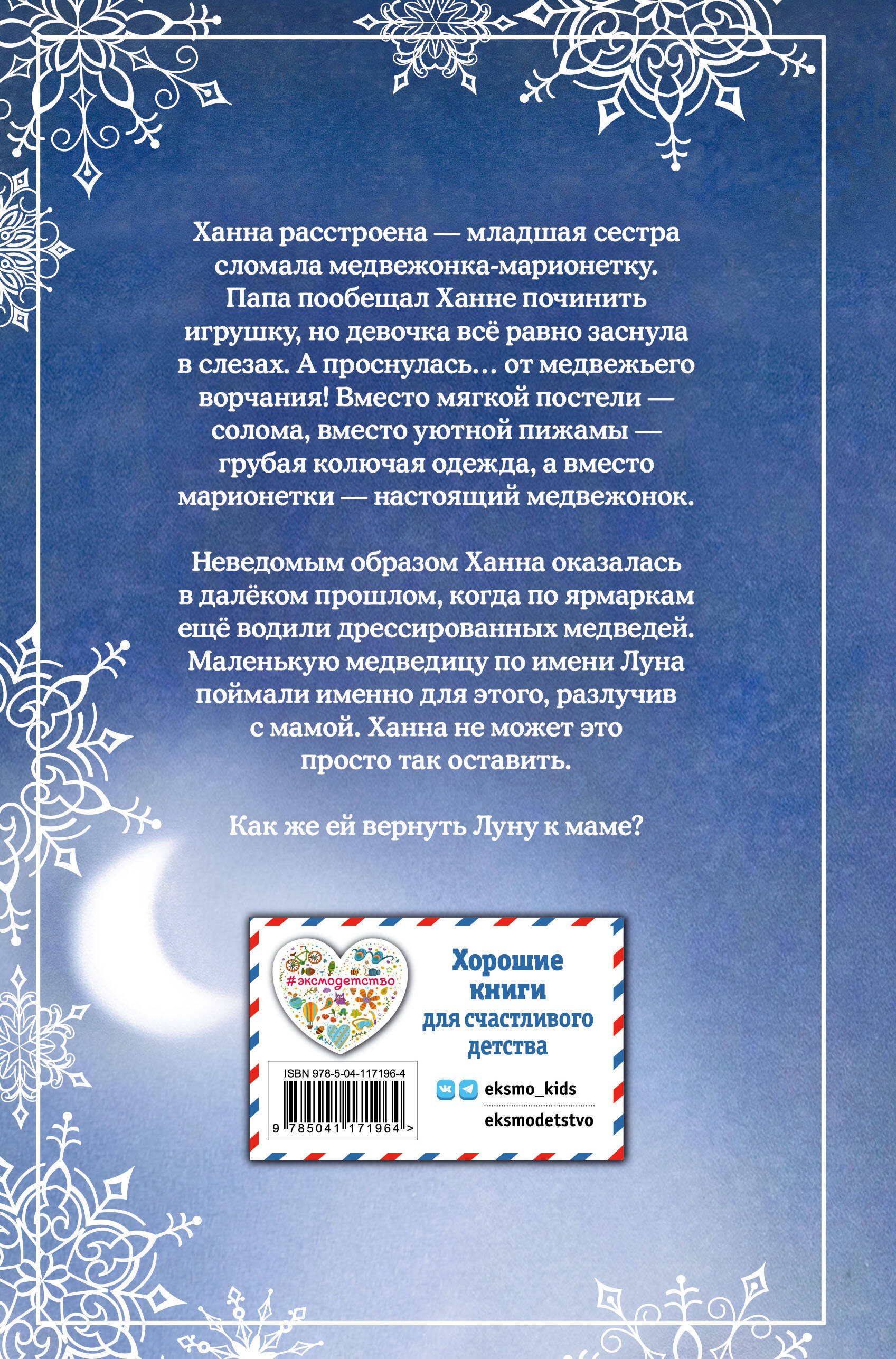 Ханна расстроена — младшая сестра сломала медвежонка-марионетку. Папа пообещал Ханне починить игрушку, но девочка всё равно заснула в слезах. А проснулась… от медвежьего ворчания! Вместо мягкой постели — солома, вместо уютной пижамы — грубая колючая одежда, а вместо марионетки — настоящий медвежонок.

Неведомым образом Ханна оказалась в далёком прошлом, когда по ярмаркам ещё водили дрессированных медведей. Маленькую медведицу по имени Луна поймали именно для этого, разлучив с мамой. Ханна не может это просто так оставить.

Как же ей вернуть Луну к маме?

#эксмодетство

Хорошие книги для счастливого детства

ISBN 978-5-04-117196-4

9 785041 171964 >

eksmo_kids

eksmodetstvo